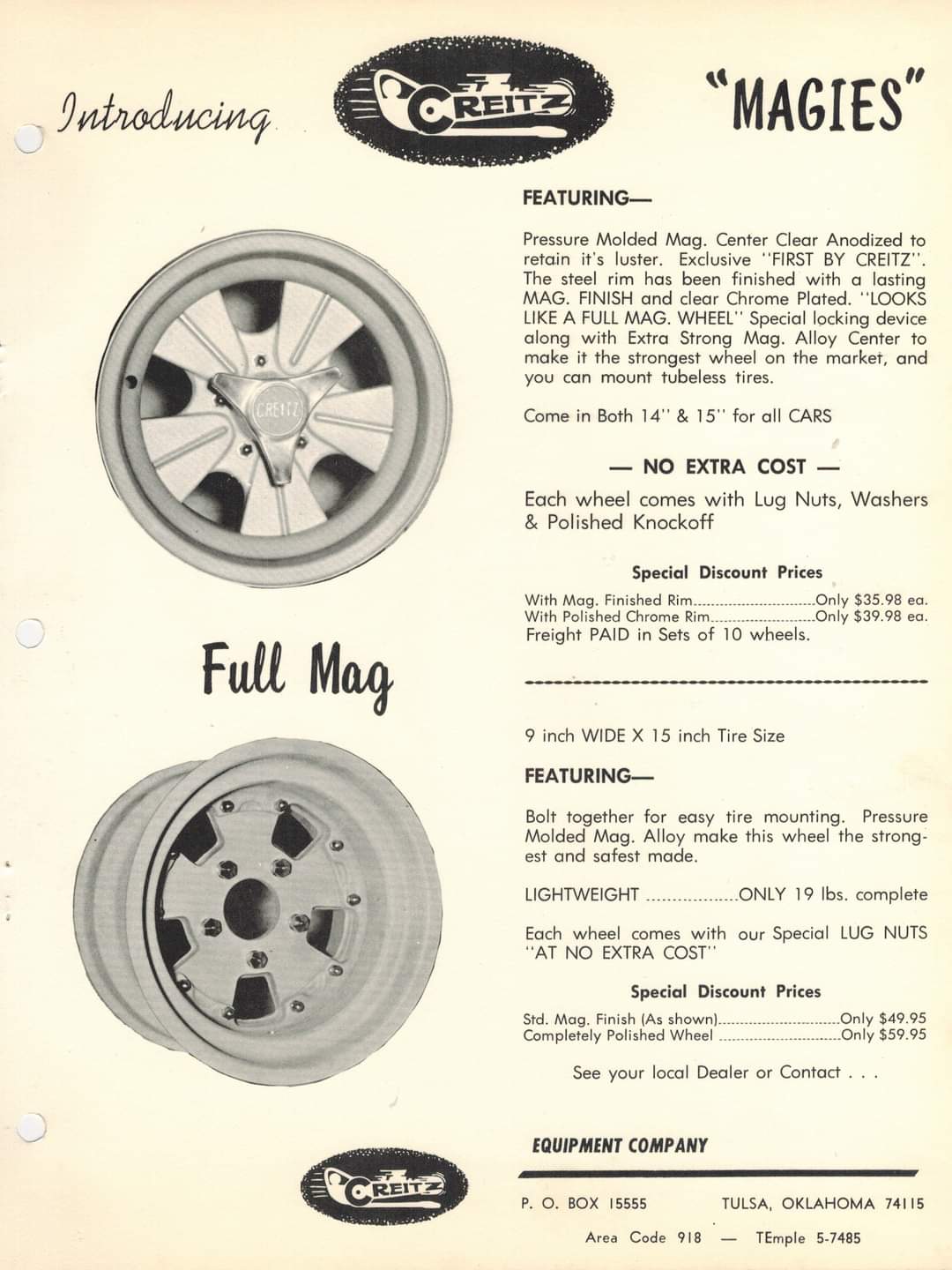 Introducing CREITZ "MAGIES"

FEATURING—

Pressure Molded Mag. Center Clear Anodized to retain it's luster. Exclusive "FIRST BY CREITZ". The steel rim has been finished with a lasting MAG. FINISH and clear Chrome Plated. "LOOKS LIKE A FULL MAG. WHEEL" Special locking device along with Extra Strong Mag. Alloy Center to make it the strongest wheel on the market, and you can mount tubeless tires.

Come in Both 14" & 15" for all CARS

— NO EXTRA COST —

Each wheel comes with Lug Nuts, Washers & Polished Knockoff

Special Discount Prices

With Mag. Finished Rim............................Only $35.98 ea.
With Polished Chrome Rim........................Only $39.98 ea.
Freight PAID in Sets of 10 wheels.

CREITZ

Full Mag

9 inch WIDE X 15 inch Tire Size

FEATURING—

Bolt together for easy tire mounting. Pressure Molded Mag. Alloy make this wheel the strongest and safest made.

LIGHTWEIGHT ..................ONLY 19 lbs. complete

Each wheel comes with our Special LUG NUTS "AT NO EXTRA COST"

Special Discount Prices

Std. Mag. Finish (As shown)............................Only $49.95
Completely Polished Wheel ............................Only $59.95

See your local Dealer or Contact . . .

CREITZ EQUIPMENT COMPANY

P. O. BOX 15555 TULSA, OKLAHOMA 74115

Area Code 918 — TEmple 5-7485